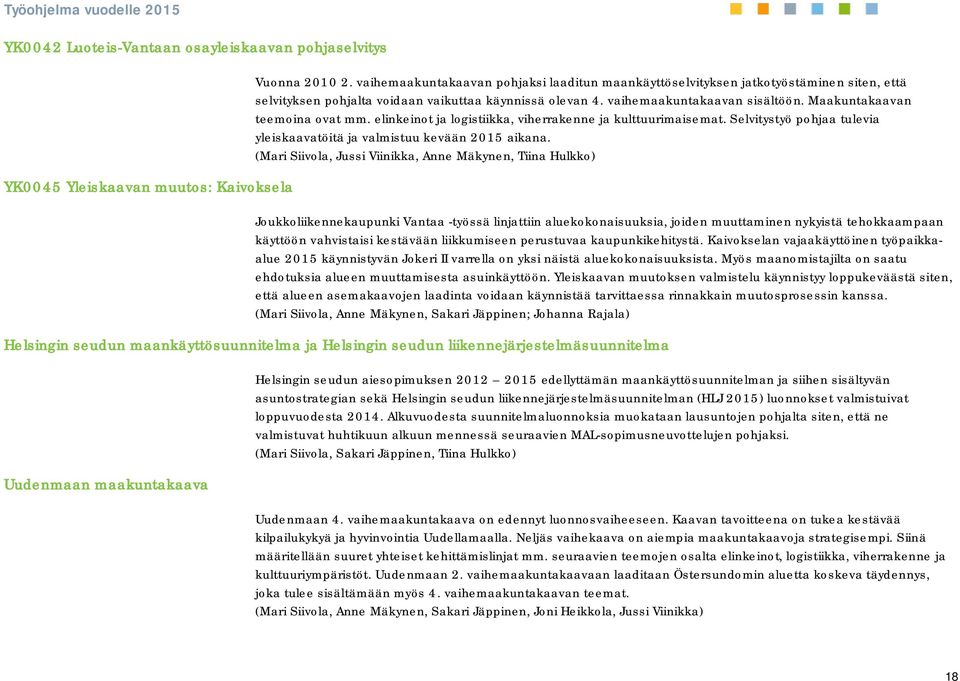 Työohjelma vuodelle 2015

YK0042 Luoteis-Vantaan osayleiskaavan pohjaselvitys

Vuonna 2010 2. vaihemaakuntakaavan pohjaksi laaditun maankäyttöselvityksen jatkotyöstäminen siten, että selvityksen pohjalta voidaan vaikuttaa käynnissä olevan 4. vaihemaakuntakaavan sisältöön. Maakuntakaavan teemoina ovat mm. elinkeinot ja logistiikka, viherrakenne ja kulttuurimaisemat. Selvitystyö pohjaa tulevia yleiskaavatöitä ja valmistuu kevään 2015 aikana.
(Mari Siivola, Jussi Viinikka, Anne Mäkynen, Tiina Hulkko)

YK0045 Yleiskaavan muutos: Kaivoksela

Joukkoliikennekaupunki Vantaa -työssä linjattiin aluekokonaisuuksia, joiden muuttaminen nykyistä tehokkaampaan käyttöön vahvistaisi kestävään liikkumiseen perustuvaa kaupunkikehitystä. Kaivokselan vajaakäyttöinen työpaikka-alue 2015 käynnistyvän Jokeri II varrella on yksi näistä aluekokonaisuuksista. Myös maanomistajilta on saatu ehdotuksia alueen muuttamisesta asuinkäyttöön. Yleiskaavan muutoksen valmistelu käynnistyy loppukeväästä siten, että alueen asemakaavojen laadinta voidaan käynnistää tarvittaessa rinnakkain muutosprosessin kanssa.
(Mari Siivola, Anne Mäkynen, Sakari Jäppinen; Johanna Rajala)

Helsingin seudun maankäyttösuunnitelma ja Helsingin seudun liikennejärjestelmäsuunnitelma

Helsingin seudun aiesopimuksen 2012 – 2015 edellyttämän maankäyttösuunnitelman ja siihen sisältyvän asuntostrategian sekä Helsingin seudun liikennejärjestelmäsuunnitelman (HLJ 2015) luonnokset valmistuivat loppuvuodesta 2014. Alkuvuodesta suunnitelmaluonnoksia muokataan lausuntojen pohjalta siten, että ne valmistuvat huhtikuun alkuun mennessä seuraavien MAL-sopimusneuvottelujen pohjaksi.
(Mari Siivola, Sakari Jäppinen, Tiina Hulkko)

Uudenmaan maakuntakaava

Uudenmaan 4. vaihemaakuntakaava on edennyt luonnosvaiheeseen. Kaavan tavoitteena on tukea kestävää kilpailukykyä ja hyvinvointia Uudellamaalla. Neljäs vaihekaava on aiempia maakuntakaavoja strategisempi. Siinä määritellään suuret yhteiset kehittämislinjat mm. seuraavien teemojen osalta elinkeinot, logistiikka, viherrakenne ja kulttuuriympäristöt. Uudenmaan 2. vaihemaakuntakaavaan laaditaan Östersundomin aluetta koskeva täydennys, joka tulee sisältämään myös 4. vaihemaakuntakaavan teemat.
(Mari Siivola, Anne Mäkynen, Sakari Jäppinen, Joni Heikkola, Jussi Viinikka)

18